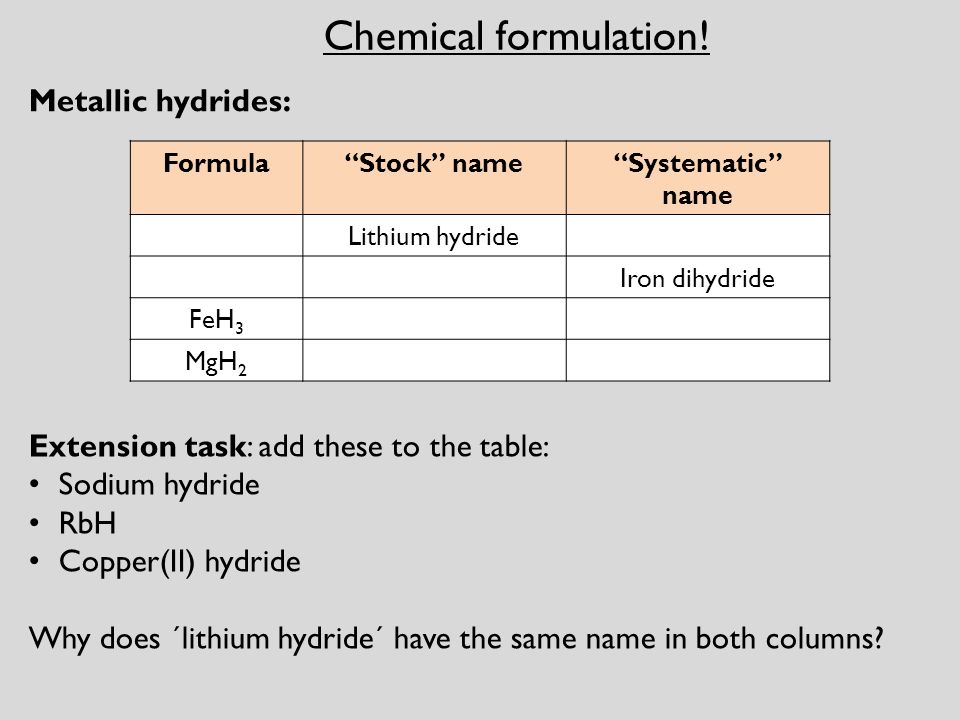 Chemical formulation!

Metallic hydrides:

| Formula | “Stock” name | “Systematic” name |
|---|---|---|
| | Lithium hydride | |
| | | Iron dihydride |
| $FeH_3$ | | |
| $MgH_2$ | | |

Extension task: add these to the table:
• Sodium hydride
• RbH
• Copper(II) hydride

Why does ´lithium hydride´ have the same name in both columns?